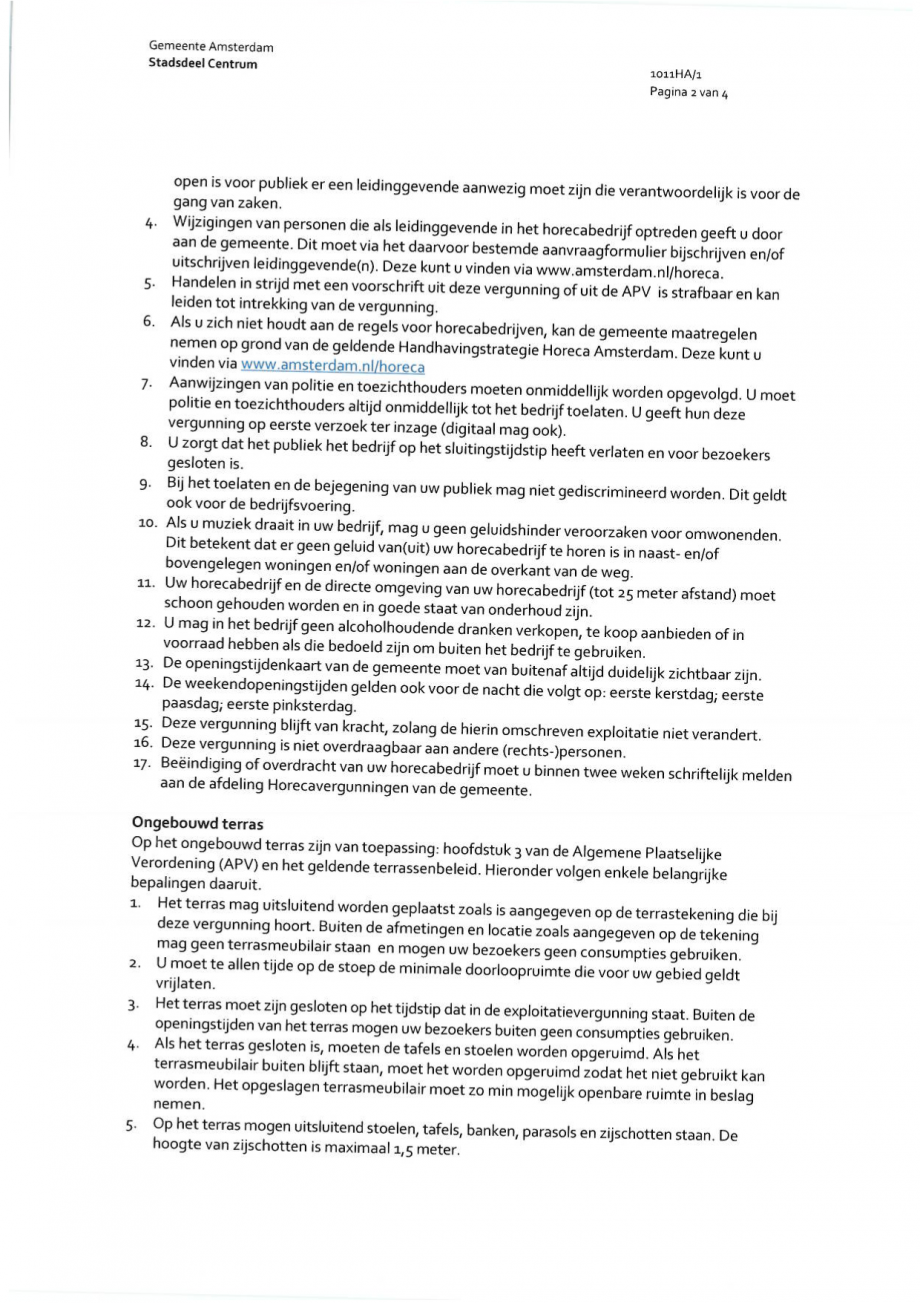 Gemeente Amsterdam
Stadsdeel Centrum

1011HA/1
Pagina 2 van 4

open is voor publiek er een leidinggevende aanwezig moet zijn die verantwoordelijk is voor de gang van zaken.
4. Wijzigingen van personen die als leidinggevende in het horecabedrijf optreden geeft u door aan de gemeente. Dit moet via het daarvoor bestemde aanvraagformulier bijschrijven en/of uitschrijven leidinggevende(n). Deze kunt u vinden via www.amsterdam.nl/horeca.
5. Handelen in strijd met een voorschrift uit deze vergunning of uit de APV is strafbaar en kan leiden tot intrekking van de vergunning.
6. Als u zich niet houdt aan de regels voor horecabedrijven, kan de gemeente maatregelen nemen op grond van de geldende Handhavingstrategie Horeca Amsterdam. Deze kunt u vinden via www.amsterdam.nl/horeca
7. Aanwijzingen van politie en toezichthouders moeten onmiddellijk worden opgevolgd. U moet politie en toezichthouders altijd onmiddellijk tot het bedrijf toelaten. U geeft hun deze vergunning op eerste verzoek ter inzage (digitaal mag ook).
8. U zorgt dat het publiek het bedrijf op het sluitingstijdstip heeft verlaten en voor bezoekers gesloten is.
9. Bij het toelaten en de bejegening van uw publiek mag niet gediscrimineerd worden. Dit geldt ook voor de bedrijfsvoering.
10. Als u muziek draait in uw bedrijf, mag u geen geluidshinder veroorzaken voor omwonenden. Dit betekent dat er geen geluid van(uit) uw horecabedrijf te horen is in naast- en/of bovengelegen woningen en/of woningen aan de overkant van de weg.
11. Uw horecabedrijf en de directe omgeving van uw horecabedrijf (tot 25 meter afstand) moet schoon gehouden worden en in goede staat van onderhoud zijn.
12. U mag in het bedrijf geen alcoholhoudende dranken verkopen, te koop aanbieden of in voorraad hebben als die bedoeld zijn om buiten het bedrijf te gebruiken.
13. De openingstijdenkaart van de gemeente moet van buitenaf altijd duidelijk zichtbaar zijn.
14. De weekendopeningstijden gelden ook voor de nacht die volgt op: eerste kerstdag; eerste paasdag; eerste pinksterdag.
15. Deze vergunning blijft van kracht, zolang de hierin omschreven exploitatie niet verandert.
16. Deze vergunning is niet overdraagbaar aan andere (rechts-)personen.
17. Beëindiging of overdracht van uw horecabedrijf moet u binnen twee weken schriftelijk melden aan de afdeling Horecavergunningen van de gemeente.

Ongebouwd terras
Op het ongebouwd terras zijn van toepassing: hoofdstuk 3 van de Algemene Plaatselijke Verordening (APV) en het geldende terrassenbeleid. Hieronder volgen enkele belangrijke bepalingen daaruit.
1. Het terras mag uitsluitend worden geplaatst zoals is aangegeven op de terrastekening die bij deze vergunning hoort. Buiten de afmetingen en locatie zoals aangegeven op de tekening mag geen terrasmeubilair staan en mogen uw bezoekers geen consumpties gebruiken.
2. U moet te allen tijde op de stoep de minimale doorloopruimte die voor uw gebied geldt vrijlaten.
3. Het terras moet zijn gesloten op het tijdstip dat in de exploitatievergunning staat. Buiten de openingstijden van het terras mogen uw bezoekers buiten geen consumpties gebruiken.
4. Als het terras gesloten is, moeten de tafels en stoelen worden opgeruimd. Als het terrasmeubilair buiten blijft staan, moet het worden opgeruimd zodat het niet gebruikt kan worden. Het opgeslagen terrasmeubilair moet zo min mogelijk openbare ruimte in beslag nemen.
5. Op het terras mogen uitsluitend stoelen, tafels, banken, parasols en zijschotten staan. De hoogte van zijschotten is maximaal 1,5 meter.